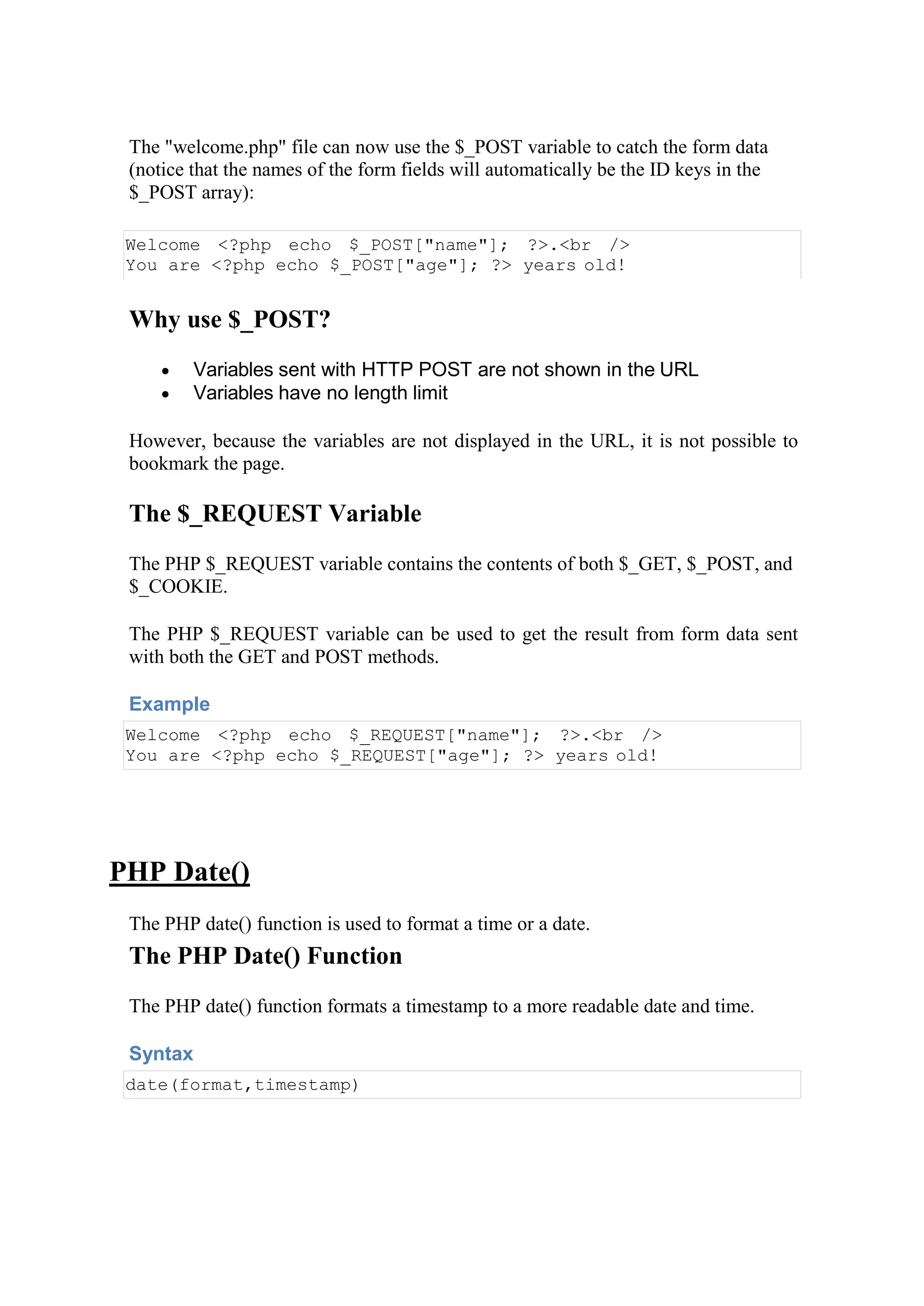 The "welcome.php" file can now use the $_POST variable to catch the form data (notice that the names of the form fields will automatically be the ID keys in the $_POST array):

Welcome <?php echo $_POST["name"]; ?>.<br />
You are <?php echo $_POST["age"]; ?> years old!

Why use $_POST?

• Variables sent with HTTP POST are not shown in the URL
• Variables have no length limit

However, because the variables are not displayed in the URL, it is not possible to bookmark the page.

The $_REQUEST Variable

The PHP $_REQUEST variable contains the contents of both $_GET, $_POST, and $_COOKIE.

The PHP $_REQUEST variable can be used to get the result from form data sent with both the GET and POST methods.

Example

Welcome <?php echo $_REQUEST["name"]; ?>.<br />
You are <?php echo $_REQUEST["age"]; ?> years old!

PHP Date()

The PHP date() function is used to format a time or a date.

The PHP Date() Function

The PHP date() function formats a timestamp to a more readable date and time.

Syntax

date(format,timestamp)